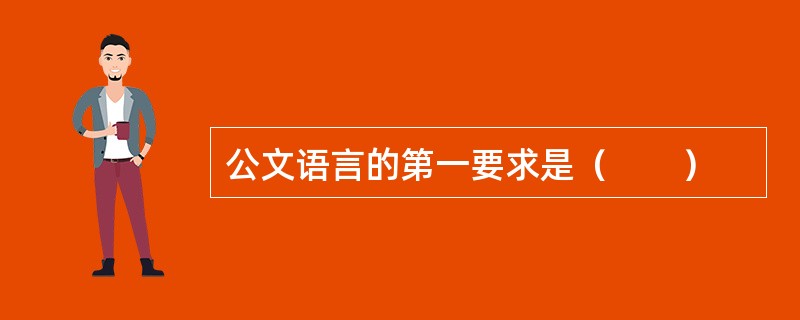 公文语言的第一要求是（　　）